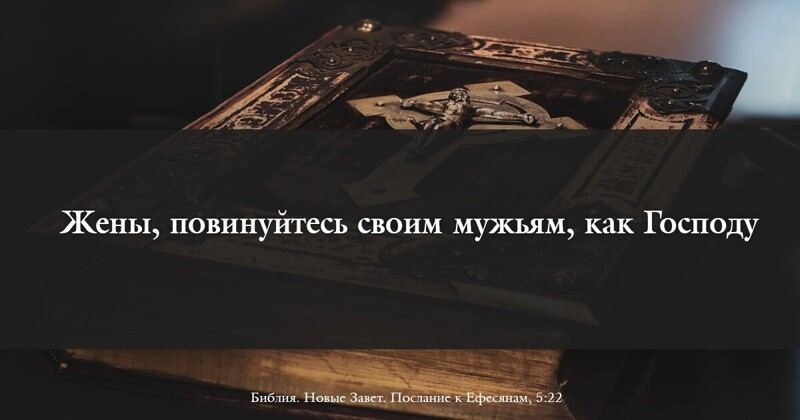 Жены, повинуйтесь своим мужьям, как Господу

Библия. Новые Завет. Послание к Ефесянам, 5:22